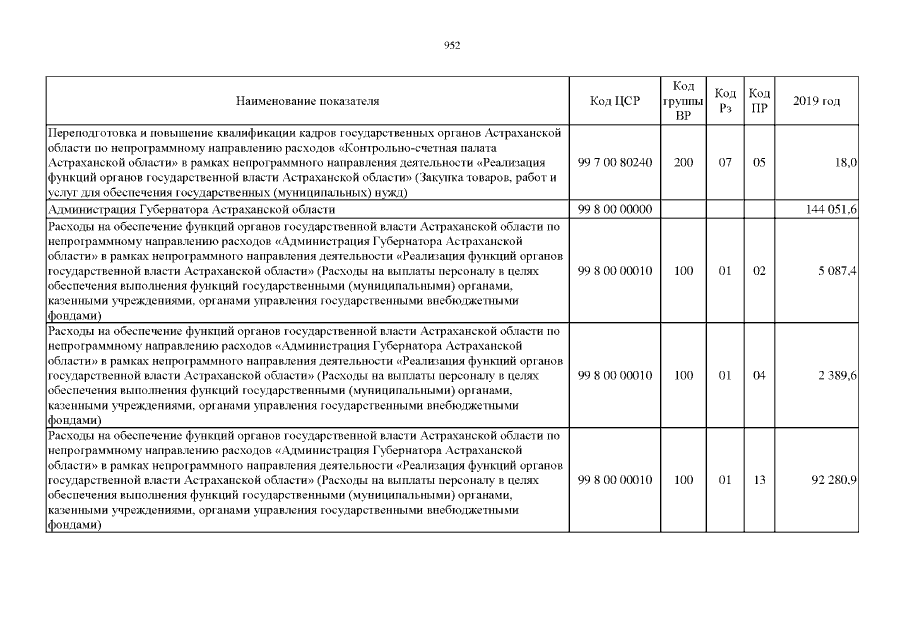 952

| Наименование показателя | Код ЦСР | Код группы ВР | Код Рз | Код ПР | 2019 год |
|---|---|---|---|---|---|
| Переподготовка и повышение квалификации кадров государственных органов Астраханской области по непрограммному направлению расходов «Контрольно-счетная палата Астраханской области» в рамках непрограммного направления деятельности «Реализация функций органов государственной власти Астраханской области» (Закупка товаров, работ и услуг для обеспечения государственных (муниципальных) нужд) | 99 7 00 80240 | 200 | 07 | 05 | 18,0 |
| Администрация Губернатора Астраханской области | 99 8 00 00000 | | | | 144 051,6 |
| Расходы на обеспечение функций органов государственной власти Астраханской области по непрограммному направлению расходов «Администрация Губернатора Астраханской области» в рамках непрограммного направления деятельности «Реализация функций органов государственной власти Астраханской области» (Расходы на выплаты персоналу в целях обеспечения выполнения функций государственными (муниципальными) органами, казенными учреждениями, органами управления государственными внебюджетными фондами) | 99 8 00 00010 | 100 | 01 | 02 | 5 087,4 |
| Расходы на обеспечение функций органов государственной власти Астраханской области по непрограммному направлению расходов «Администрация Губернатора Астраханской области» в рамках непрограммного направления деятельности «Реализация функций органов государственной власти Астраханской области» (Расходы на выплаты персоналу в целях обеспечения выполнения функций государственными (муниципальными) органами, казенными учреждениями, органами управления государственными внебюджетными фондами) | 99 8 00 00010 | 100 | 01 | 04 | 2 389,6 |
| Расходы на обеспечение функций органов государственной власти Астраханской области по непрограммному направлению расходов «Администрация Губернатора Астраханской области» в рамках непрограммного направления деятельности «Реализация функций органов государственной власти Астраханской области» (Расходы на выплаты персоналу в целях обеспечения выполнения функций государственными (муниципальными) органами, казенными учреждениями, органами управления государственными внебюджетными фондами) | 99 8 00 00010 | 100 | 01 | 13 | 92 280,9 |